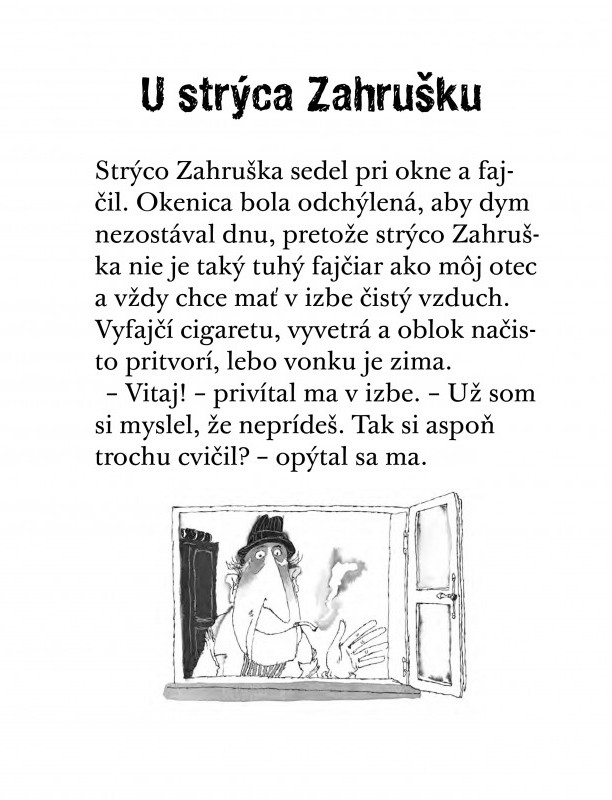 U strýca Zahrušku

Strýco Zahruška sedel pri okne a fajčil. Okenica bola odchýlená, aby dym nezostával dnu, pretože strýco Zahruška nie je taký tuhý fajčiar ako môj otec a vždy chce mať v izbe čistý vzduch. Vyfajčí cigaretu, vyvetrá a oblok načisto pritvorí, lebo vonku je zima.

– Vitaj! – privítal ma v izbe. – Už som si myslel, že neprídeš. Tak si aspoň trochu cvičil? – opýtal sa ma.